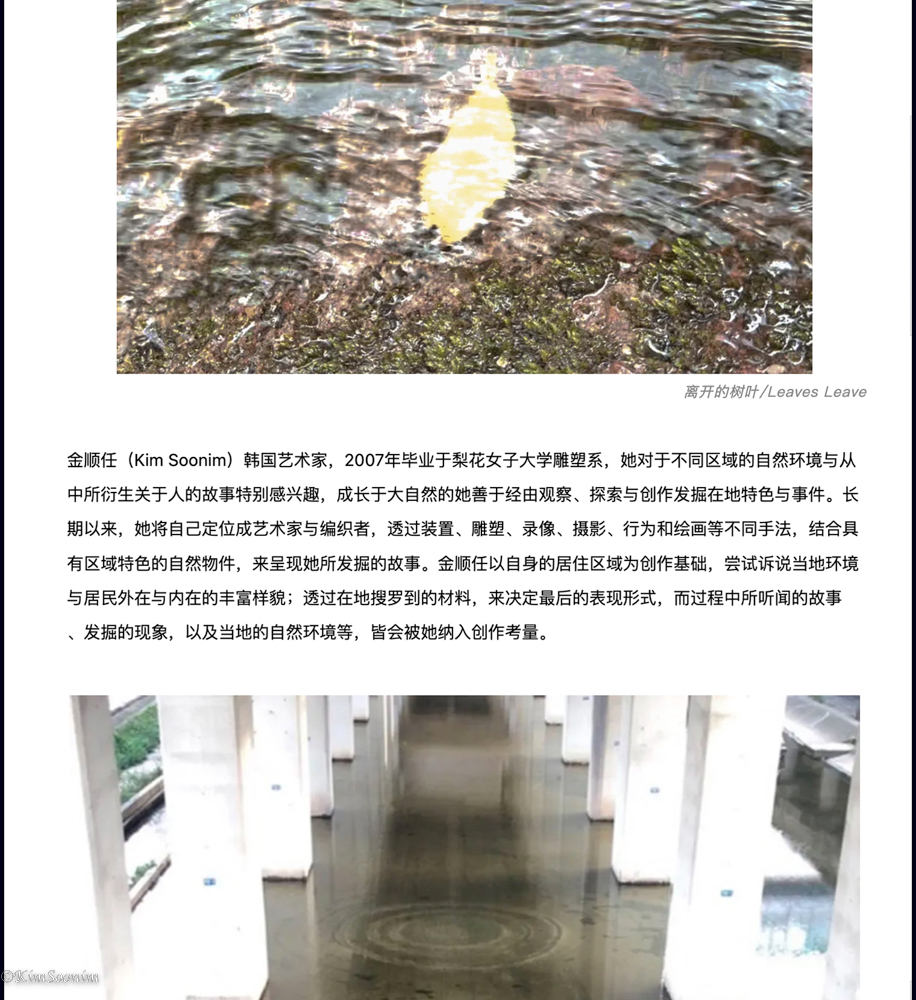 离开的树叶/Leaves Leave

金顺任（Kim Soonim）韩国艺术家，2007年毕业于梨花女子大学雕塑系，她对于不同区域的自然环境与从中所衍生关于人的故事特别感兴趣，成长于大自然的她善于经由观察、探索与创作发掘在地特色与事件。长期以来，她将自己定位成艺术家与编织者，透过装置、雕塑、录像、摄影、行为和绘画等不同手法，结合具有区域特色的自然物件，来呈现她所发掘的故事。金顺任以自身的居住区域为创作基础，尝试诉说当地环境与居民外在与内在的丰富样貌；透过在地搜罗到的材料，来决定最后的表现形式，而过程中所听闻的故事、发掘的现象，以及当地的自然环境等，皆会被她纳入创作考量。

©KimSoonim